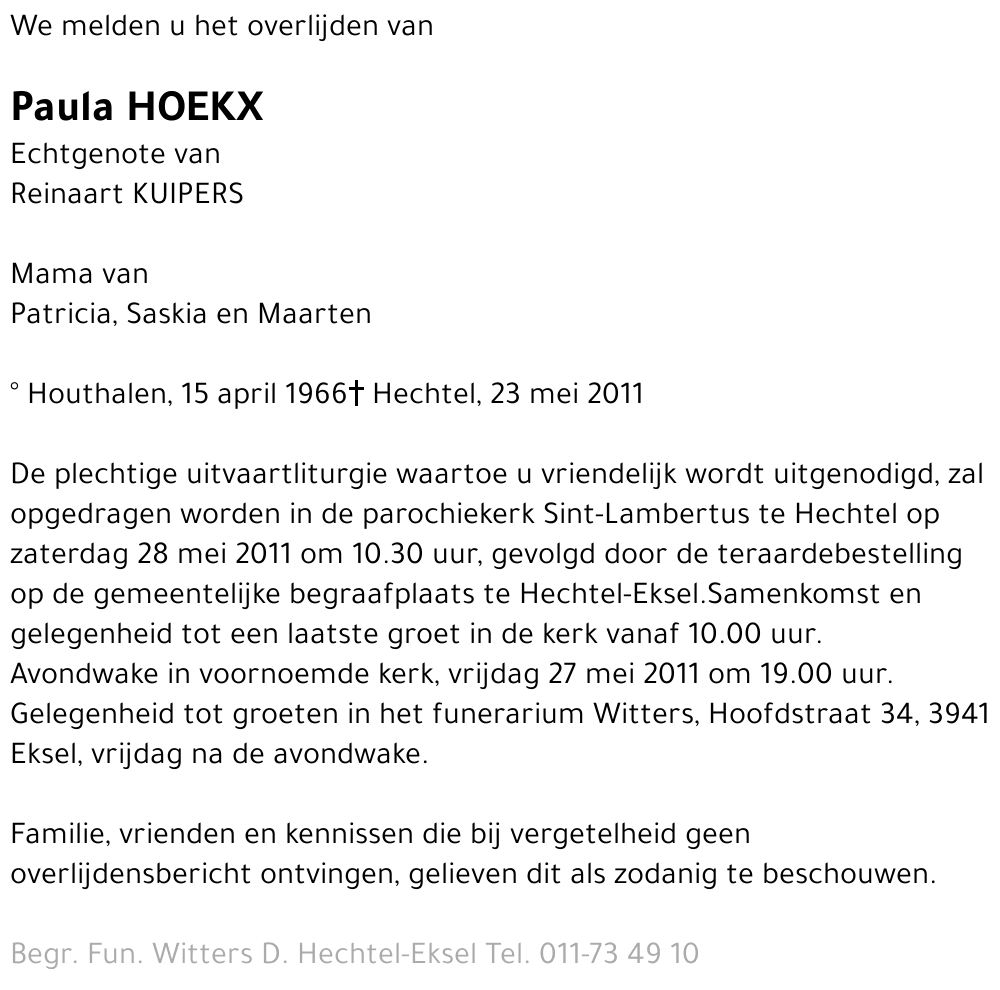 We melden u het overlijden van

Paula HOEKX
Echtgenote van
Reinaart KUIPERS

Mama van
Patricia, Saskia en Maarten

° Houthalen, 15 april 1966† Hechtel, 23 mei 2011

De plechtige uitvaartliturgie waartoe u vriendelijk wordt uitgenodigd, zal opgedragen worden in de parochiekerk Sint-Lambertus te Hechtel op zaterdag 28 mei 2011 om 10.30 uur, gevolgd door de teraardebestelling op de gemeentelijke begraafplaats te Hechtel-Eksel.Samenkomst en gelegenheid tot een laatste groet in de kerk vanaf 10.00 uur.
Avondwake in voornoemde kerk, vrijdag 27 mei 2011 om 19.00 uur.
Gelegenheid tot groeten in het funerarium Witters, Hoofdstraat 34, 3941 Eksel, vrijdag na de avondwake.

Familie, vrienden en kennissen die bij vergetelheid geen overlijdensbericht ontvingen, gelieven dit als zodanig te beschouwen.

Begr. Fun. Witters D. Hechtel-Eksel Tel. 011-73 49 10